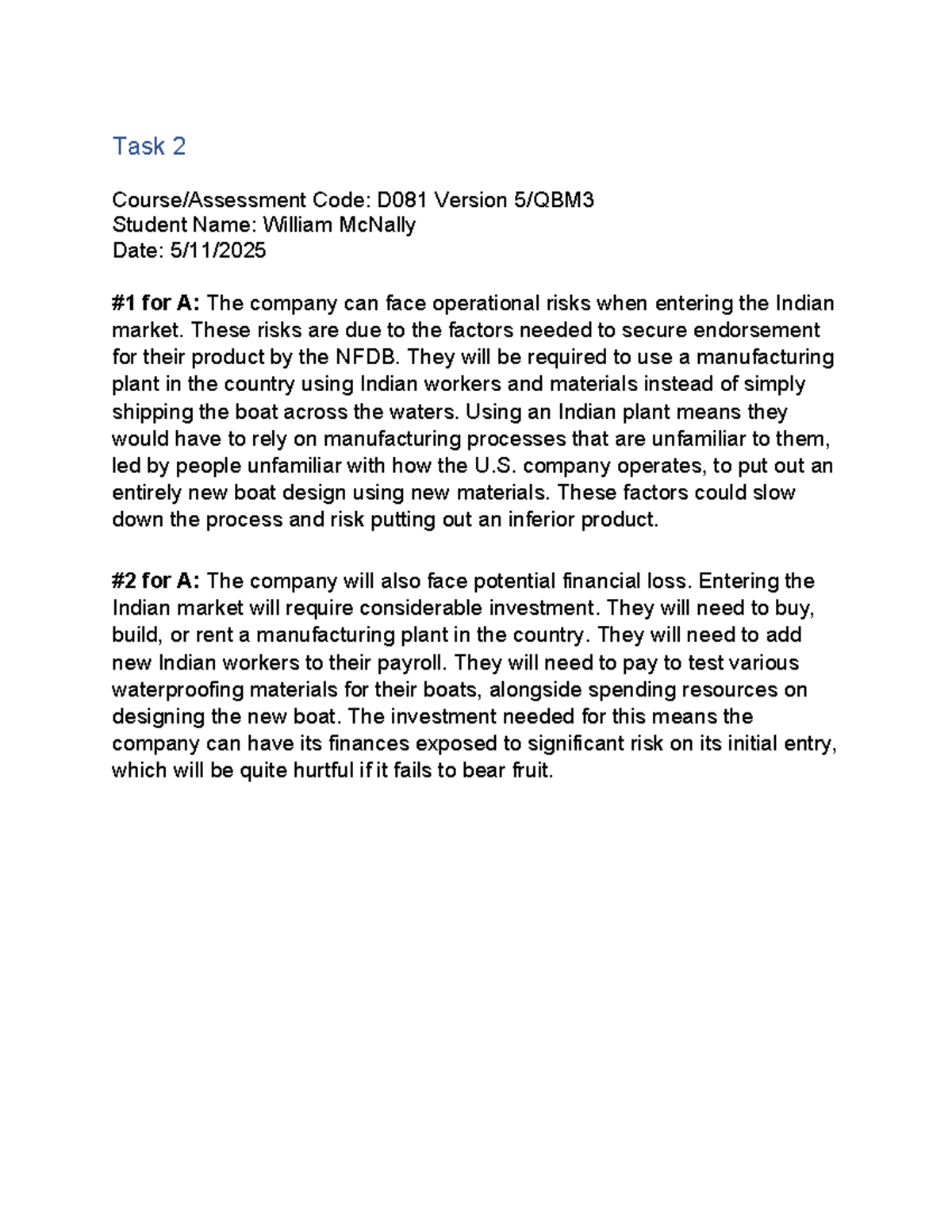 Task 2

Course/Assessment Code: D081 Version 5/QBM3
Student Name: William McNally
Date: 5/11/2025

#1 for A: The company can face operational risks when entering the Indian market. These risks are due to the factors needed to secure endorsement for their product by the NFDB. They will be required to use a manufacturing plant in the country using Indian workers and materials instead of simply shipping the boat across the waters. Using an Indian plant means they would have to rely on manufacturing processes that are unfamiliar to them, led by people unfamiliar with how the U.S. company operates, to put out an entirely new boat design using new materials. These factors could slow down the process and risk putting out an inferior product.

#2 for A: The company will also face potential financial loss. Entering the Indian market will require considerable investment. They will need to buy, build, or rent a manufacturing plant in the country. They will need to add new Indian workers to their payroll. They will need to pay to test various waterproofing materials for their boats, alongside spending resources on designing the new boat. The investment needed for this means the company can have its finances exposed to significant risk on its initial entry, which will be quite hurtful if it fails to bear fruit.